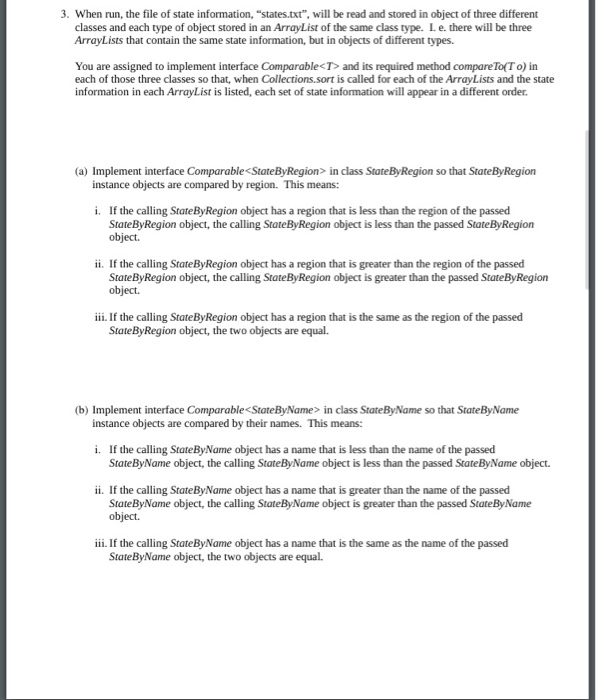 3. When run, the file of state information, "states.txt", will be read and stored in object of three different classes and each type of object stored in an ArrayList of the same class type. I. e. there will be three ArrayLists that contain the same state information, but in objects of different types.

You are assigned to implement interface Comparable<T> and its required method compareTo(T o) in each of those three classes so that, when Collections.sort is called for each of the ArrayLists and the state information in each ArrayList is listed, each set of state information will appear in a different order.

(a) Implement interface Comparable<StateByRegion> in class StateByRegion so that StateByRegion instance objects are compared by region. This means:

i. If the calling StateByRegion object has a region that is less than the region of the passed StateByRegion object, the calling StateByRegion object is less than the passed StateByRegion object.

ii. If the calling StateByRegion object has a region that is greater than the region of the passed StateByRegion object, the calling StateByRegion object is greater than the passed StateByRegion object.

iii. If the calling StateByRegion object has a region that is the same as the region of the passed StateByRegion object, the two objects are equal.

(b) Implement interface Comparable<StateByName> in class StateByName so that StateByName instance objects are compared by their names. This means:

i. If the calling StateByName object has a name that is less than the name of the passed StateByName object, the calling StateByName object is less than the passed StateByName object.

ii. If the calling StateByName object has a name that is greater than the name of the passed StateByName object, the calling StateByName object is greater than the passed StateByName object.

iii. If the calling StateByName object has a name that is the same as the name of the passed StateByName object, the two objects are equal.